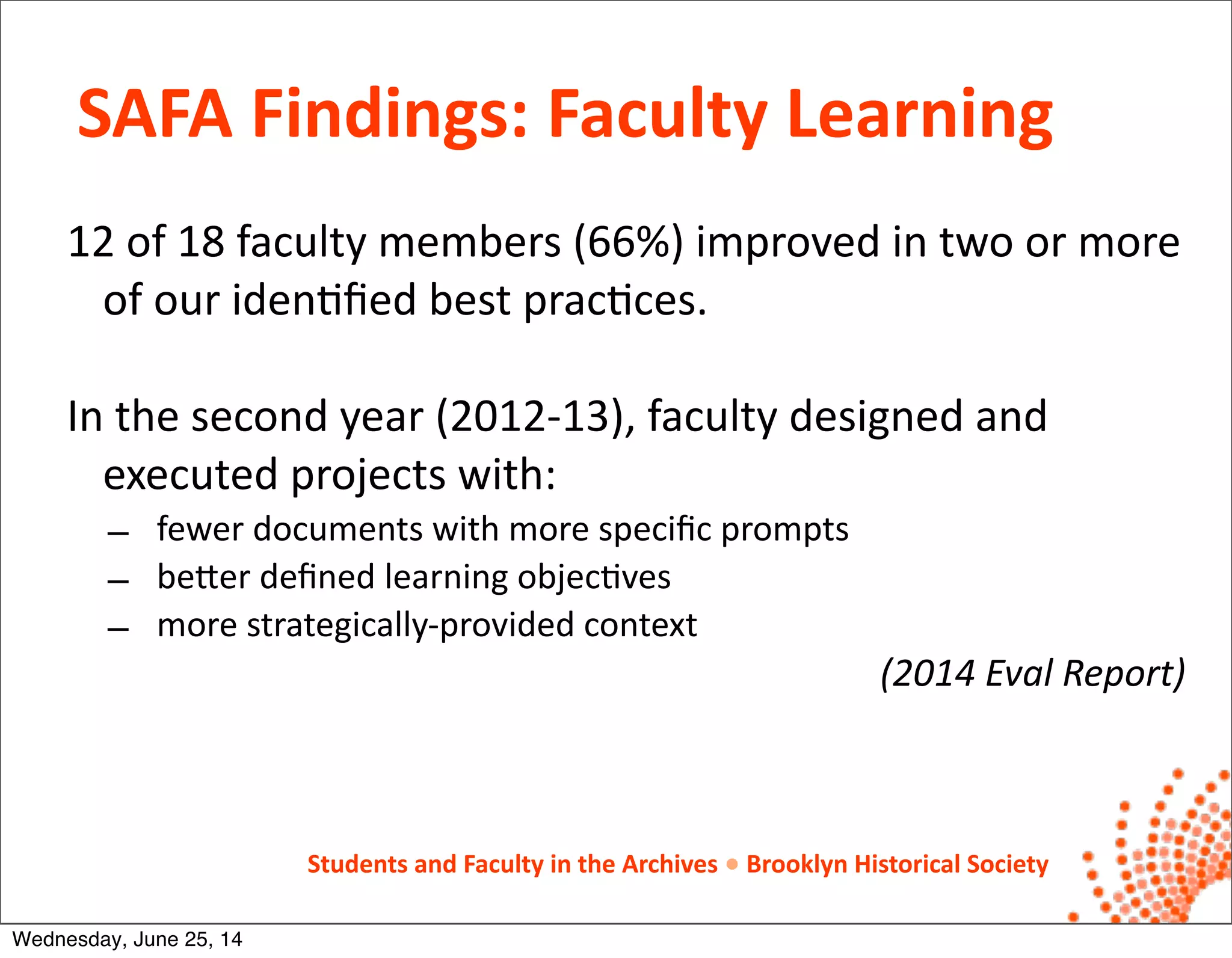 SAFA Findings: Faculty Learning

12 of 18 faculty members (66%) improved in two or more of our identified best practices.

In the second year (2012-13), faculty designed and executed projects with:

– fewer documents with more specific prompts
– better defined learning objectives
– more strategically-provided context

(2014 Eval Report)

Students and Faculty in the Archives • Brooklyn Historical Society

Wednesday, June 25, 14